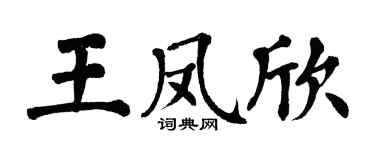 王凤欣

词典网